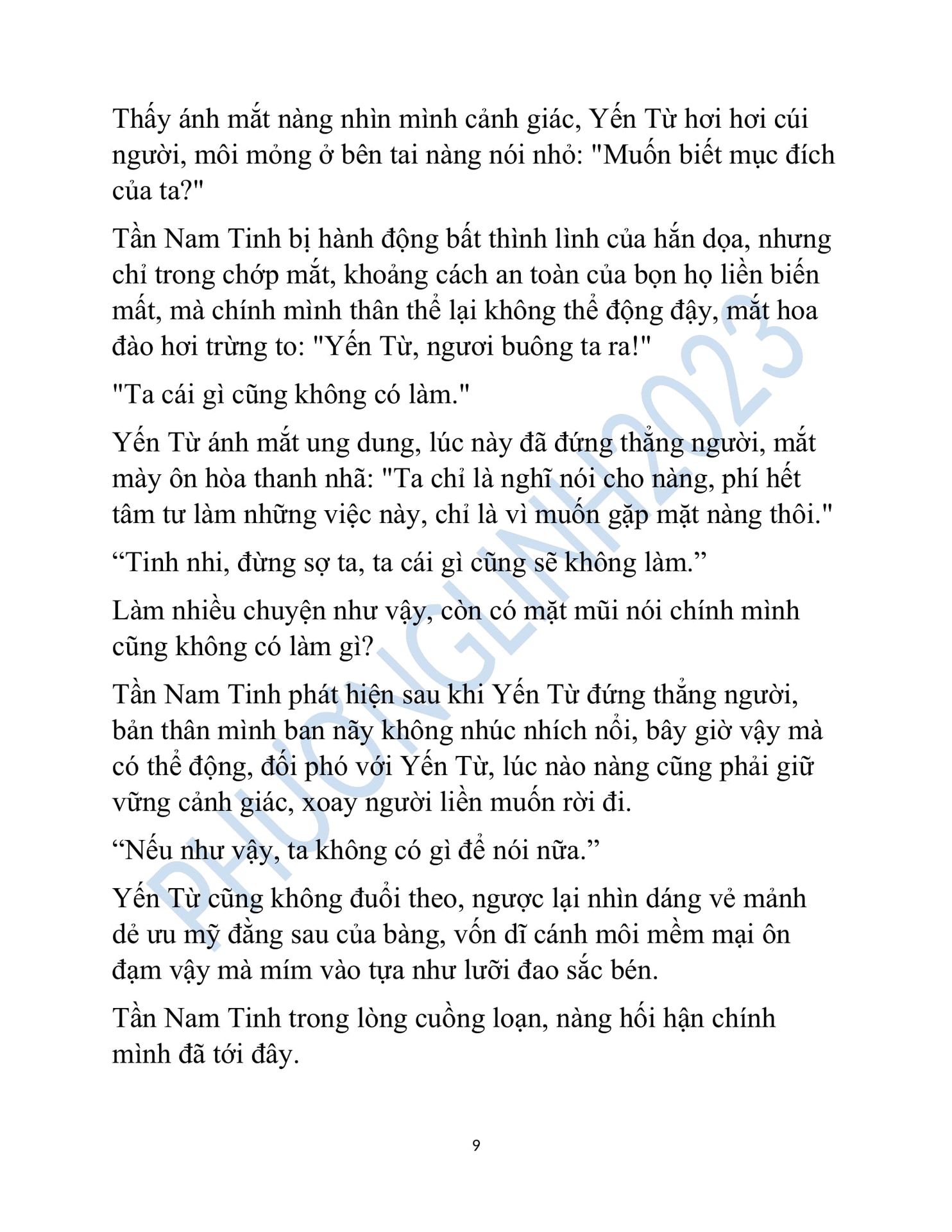 Thấy ánh mắt nàng nhìn mình cảnh giác, Yến Từ hơi hơi cúi người, môi mỏng ở bên tai nàng nói nhỏ: "Muốn biết mục đích của ta?"

Tần Nam Tinh bị hành động bất thình lình của hắn dọa, nhưng chỉ trong chớp mắt, khoảng cách an toàn của bọn họ liền biến mất, mà chính mình thân thể lại không thể động đậy, mắt hoa đào hơi trừng to: "Yến Từ, ngươi buông ta ra!"

"Ta cái gì cũng không có làm."

Yến Từ ánh mắt ung dung, lúc này đã đứng thẳng người, mắt mày ôn hòa thanh nhã: "Ta chỉ là nghĩ nói cho nàng, phí hết tâm tư làm những việc này, chỉ là vì muốn gặp mặt nàng thôi."

“Tinh nhi, đừng sợ ta, ta cái gì cũng sẽ không làm.”

Làm nhiều chuyện như vậy, còn có mặt mũi nói chính mình cũng không có làm gì?

Tần Nam Tinh phát hiện sau khi Yến Từ đứng thẳng người, bản thân mình ban nãy không nhúc nhích nổi, bây giờ vậy mà có thể động, đối phó với Yến Từ, lúc nào nàng cũng phải giữ vững cảnh giác, xoay người liền muốn rời đi.

“Nếu như vậy, ta không có gì để nói nữa.”

Yến Từ cũng không đuổi theo, ngược lại nhìn dáng vẻ mảnh dẻ ưu mỹ đằng sau của bàng, vốn dĩ cánh môi mềm mại ôn đạm vậy mà mím vào tựa như lưỡi đao sắc bén.

Tần Nam Tinh trong lòng cuồng loạn, nàng hối hận chính mình đã tới đây.

PHUONGLINH2023

9